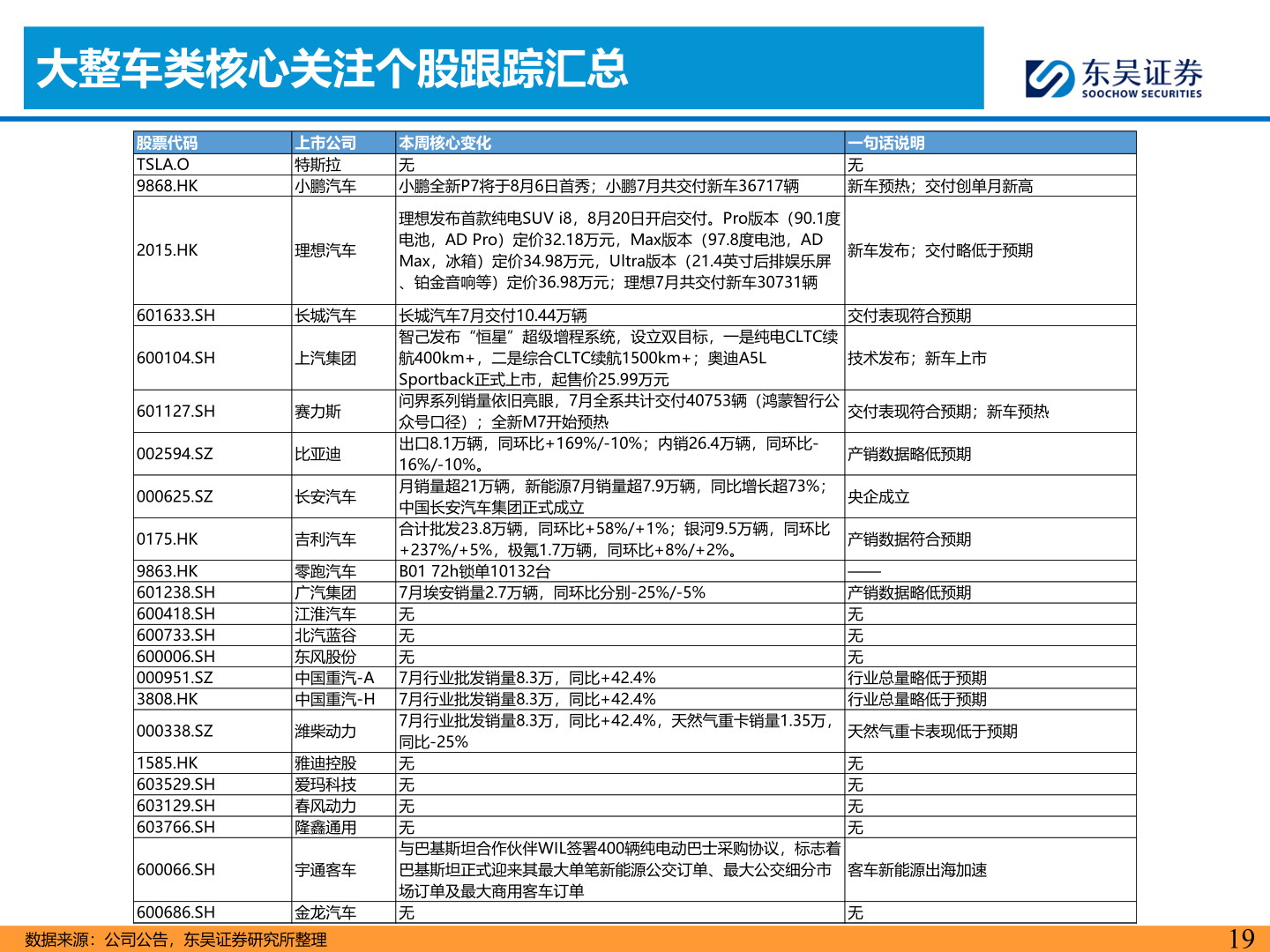 大整车类核心关注个股跟踪汇总

东吴证券
SOOCHOW SECURITIES

| 股票代码 | 上市公司 | 本周核心变化 | 一句话说明 |
|---|---|---|---|
| TSLA.O | 特斯拉 | 无 | 无 |
| 9868.HK | 小鹏汽车 | 小鹏全新P7将于8月6日首秀；小鹏7月共交付新车36717辆 | 新车预热；交付创单月新高 |
| 2015.HK | 理想汽车 | 理想发布首款纯电SUV i8，8月20日开启交付。Pro版本（90.1度电池，AD Pro）定价32.18万元，Max版本（97.8度电池，AD Max，冰箱）定价34.98万元，Ultra版本（21.4英寸后排娱乐屏、铂金音响等）定价36.98万元；理想7月共交付新车30731辆 | 新车发布；交付略低于预期 |
| 601633.SH | 长城汽车 | 长城汽车7月交付10.44万辆 | 交付表现符合预期 |
| 600104.SH | 上汽集团 | 智己发布“恒星”超级增程系统，设立双目标，一是纯电CLTC续航400km+，二是综合CLTC续航1500km+；奥迪A5L Sportback正式上市，起售价25.99万元 | 技术发布；新车上市 |
| 601127.SH | 赛力斯 | 问界系列销量依旧亮眼，7月全系共计交付40753辆（鸿蒙智行公众号口径）；全新M7开始预热 | 交付表现符合预期；新车预热 |
| 002594.SZ | 比亚迪 | 出口8.1万辆，同环比+169%/-10%；内销26.4万辆，同环比-16%/-10%。 | 产销数据略低预期 |
| 000625.SZ | 长安汽车 | 月销量超21万辆，新能源7月销量超7.9万辆，同比增长超73%；中国长安汽车集团正式成立 | 央企成立 |
| 0175.HK | 吉利汽车 | 合计批发23.8万辆，同环比+58%/+1%；银河9.5万辆，同环比+237%/+5%，极氪1.7万辆，同环比+8%/+2%。 | 产销数据符合预期 |
| 9863.HK | 零跑汽车 | B01 72h锁单10132台 | —— |
| 601238.SH | 广汽集团 | 7月埃安销量2.7万辆，同环比分别-25%/-5% | 产销数据略低预期 |
| 600418.SH | 江淮汽车 | 无 | 无 |
| 600733.SH | 北汽蓝谷 | 无 | 无 |
| 600006.SH | 东风股份 | 无 | 无 |
| 000951.SZ | 中国重汽-A | 7月行业批发销量8.3万，同比+42.4% | 行业总量略低于预期 |
| 3808.HK | 中国重汽-H | 7月行业批发销量8.3万，同比+42.4% | 行业总量略低于预期 |
| 000338.SZ | 潍柴动力 | 7月行业批发销量8.3万，同比+42.4%，天然气重卡销量1.35万，同比-25% | 天然气重卡表现低于预期 |
| 1585.HK | 雅迪控股 | 无 | 无 |
| 603529.SH | 爱玛科技 | 无 | 无 |
| 603129.SH | 春风动力 | 无 | 无 |
| 603766.SH | 隆鑫通用 | 无 | 无 |
| 600066.SH | 宇通客车 | 与巴基斯坦合作伙伴WIL签署400辆纯电动巴士采购协议，标志着巴基斯坦正式迎来其最大单笔新能源公交订单、最大公交细分市场订单及最大商用客车订单 | 客车新能源出海加速 |
| 600686.SH | 金龙汽车 | 无 | 无 |

数据来源：公司公告，东吴证券研究所整理

19